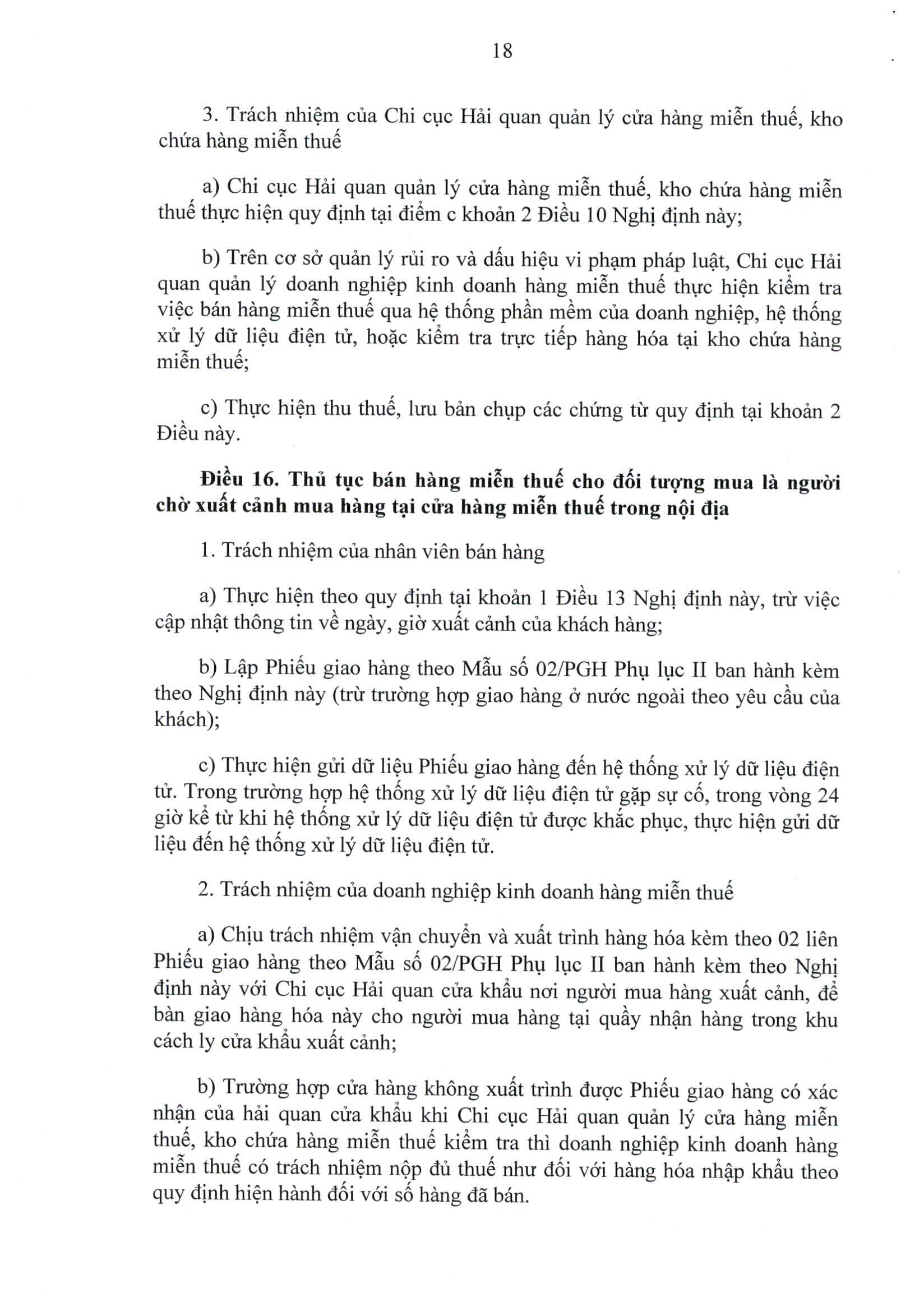 18

3. Trách nhiệm của Chi cục Hải quan quản lý cửa hàng miễn thuế, kho chứa hàng miễn thuế

a) Chi cục Hải quan quản lý cửa hàng miễn thuế, kho chứa hàng miễn thuế thực hiện quy định tại điểm c khoản 2 Điều 10 Nghị định này;

b) Trên cơ sở quản lý rủi ro và dấu hiệu vi phạm pháp luật, Chi cục Hải quan quản lý doanh nghiệp kinh doanh hàng miễn thuế thực hiện kiểm tra việc bán hàng miễn thuế qua hệ thống phần mềm của doanh nghiệp, hệ thống xử lý dữ liệu điện tử, hoặc kiểm tra trực tiếp hàng hóa tại kho chứa hàng miễn thuế;

c) Thực hiện thu thuế, lưu bản chụp các chứng từ quy định tại khoản 2 Điều này.

**Điều 16. Thủ tục bán hàng miễn thuế cho đối tượng mua là người chờ xuất cảnh mua hàng tại cửa hàng miễn thuế trong nội địa**

1. Trách nhiệm của nhân viên bán hàng

a) Thực hiện theo quy định tại khoản 1 Điều 13 Nghị định này, trừ việc cập nhật thông tin về ngày, giờ xuất cảnh của khách hàng;

b) Lập Phiếu giao hàng theo Mẫu số 02/PGH Phụ lục II ban hành kèm theo Nghị định này (trừ trường hợp giao hàng ở nước ngoài theo yêu cầu của khách);

c) Thực hiện gửi dữ liệu Phiếu giao hàng đến hệ thống xử lý dữ liệu điện tử. Trong trường hợp hệ thống xử lý dữ liệu điện tử gặp sự cố, trong vòng 24 giờ kể từ khi hệ thống xử lý dữ liệu điện tử được khắc phục, thực hiện gửi dữ liệu đến hệ thống xử lý dữ liệu điện tử.

2. Trách nhiệm của doanh nghiệp kinh doanh hàng miễn thuế

a) Chịu trách nhiệm vận chuyển và xuất trình hàng hóa kèm theo 02 liên Phiếu giao hàng theo Mẫu số 02/PGH Phụ lục II ban hành kèm theo Nghị định này với Chi cục Hải quan cửa khẩu nơi người mua hàng xuất cảnh, để bàn giao hàng hóa này cho người mua hàng tại quầy nhận hàng trong khu cách ly cửa khẩu xuất cảnh;

b) Trường hợp cửa hàng không xuất trình được Phiếu giao hàng có xác nhận của hải quan cửa khẩu khi Chi cục Hải quan quản lý cửa hàng miễn thuế, kho chứa hàng miễn thuế kiểm tra thì doanh nghiệp kinh doanh hàng miễn thuế có trách nhiệm nộp đủ thuế như đối với hàng hóa nhập khẩu theo quy định hiện hành đối với số hàng đã bán.